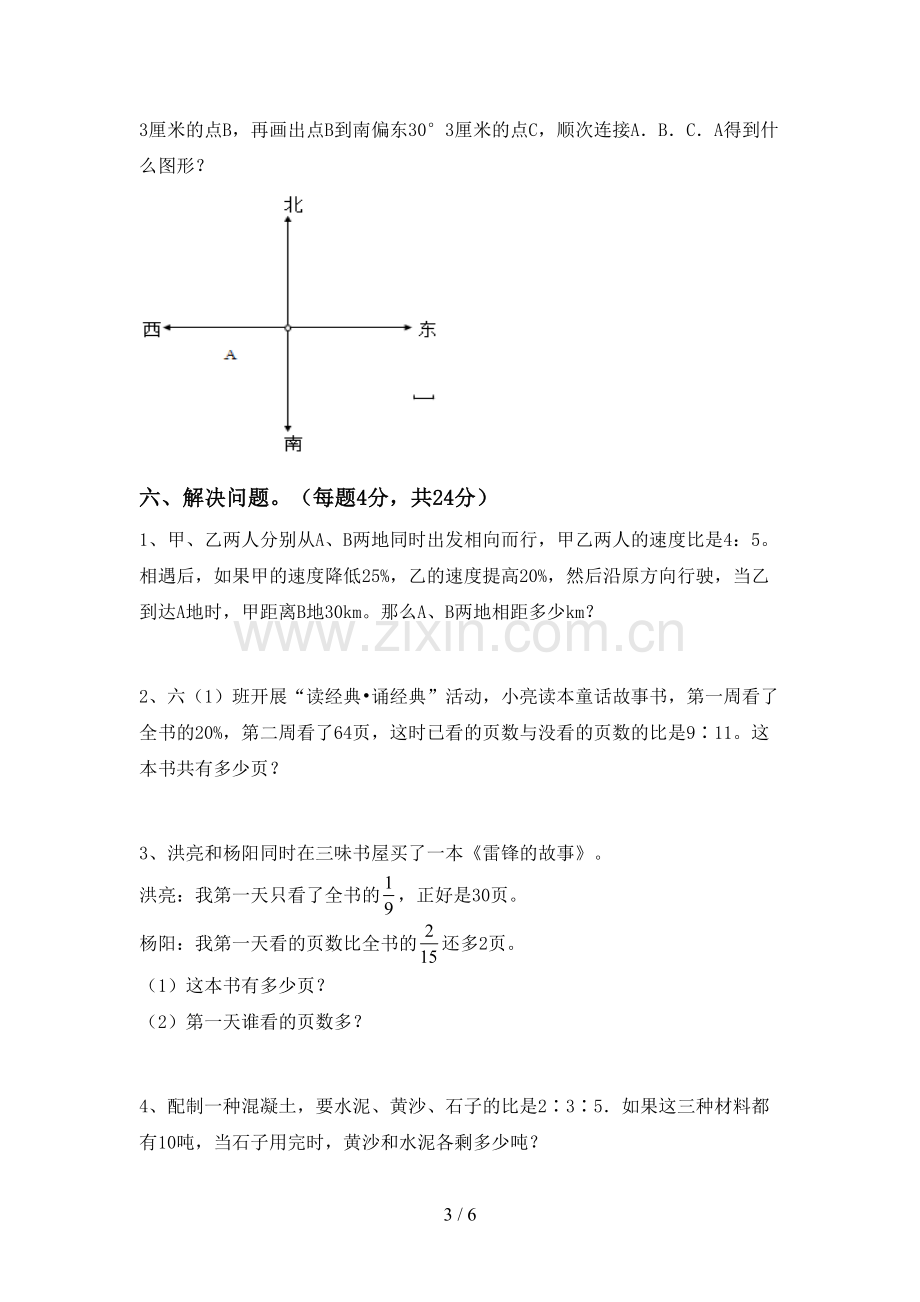 3厘米的点B，再画出点B到南偏东30°3厘米的点C，顺次连接A．B．C．A得到什么图形？

北
西
东
A
南

六、解决问题。（每题4分，共24分）

1、甲、乙两人分别从A、B两地同时出发相向而行，甲乙两人的速度比是4：5。相遇后，如果甲的速度降低25%，乙的速度提高20%，然后沿原方向行驶，当乙到达A地时，甲距离B地30km。那么A、B两地相距多少km？

2、六（1）班开展“读经典•诵经典”活动，小亮读本童话故事书，第一周看了全书的20%，第二周看了64页，这时已看的页数与没看的页数的比是9∶11。这本书共有多少页？

3、洪亮和杨阳同时在三味书屋买了一本《雷锋的故事》。

洪亮：我第一天只看了全书的$\frac{1}{9}$，正好是30页。

杨阳：我第一天看的页数比全书的$\frac{2}{15}$还多2页。

（1）这本书有多少页？

（2）第一天谁看的页数多？

4、配制一种混凝土，要水泥、黄沙、石子的比是2∶3∶5．如果这三种材料都有10吨，当石子用完时，黄沙和水泥各剩多少吨？

3 / 6

www.zixin.com.cn